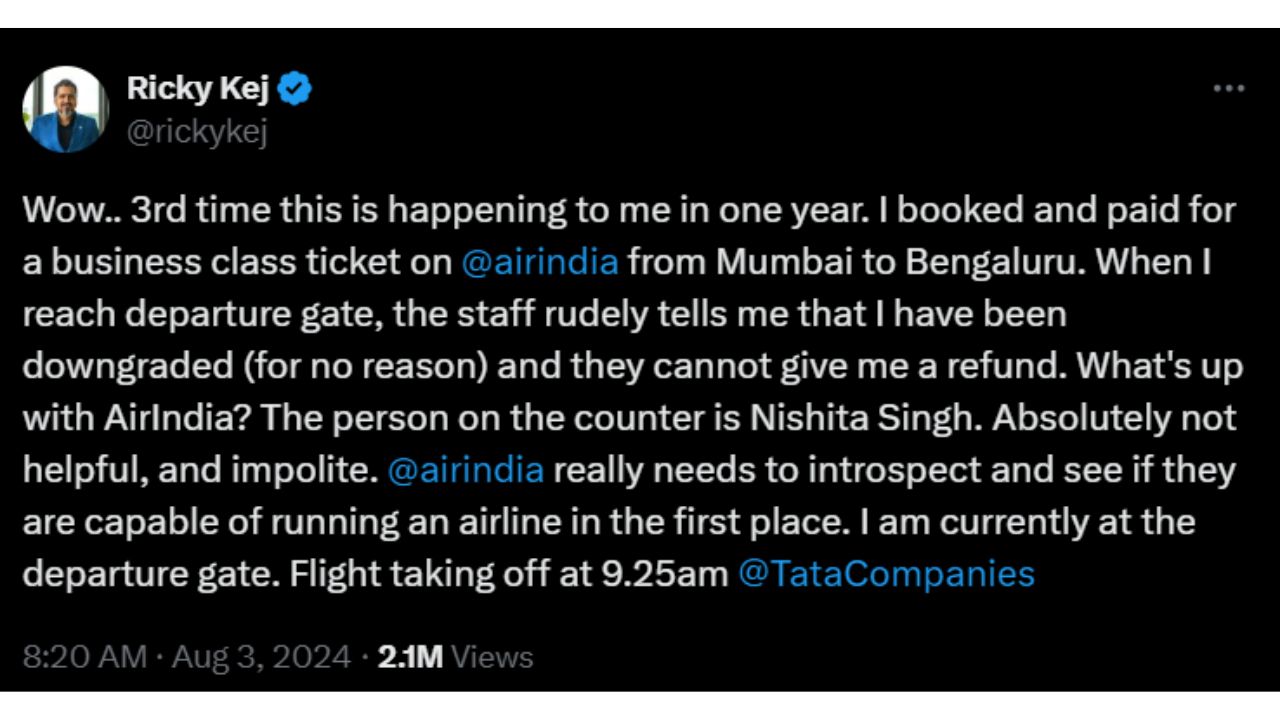 Ricky Kej
@rickykej

Wow.. 3rd time this is happening to me in one year. I booked and paid for a business class ticket on @airindia from Mumbai to Bengaluru. When I reach departure gate, the staff rudely tells me that I have been downgraded (for no reason) and they cannot give me a refund. What's up with AirIndia? The person on the counter is Nishita Singh. Absolutely not helpful, and impolite. @airindia really needs to introspect and see if they are capable of running an airline in the first place. I am currently at the departure gate. Flight taking off at 9.25am @TataCompanies

8:20 AM · Aug 3, 2024 · 2.1M Views